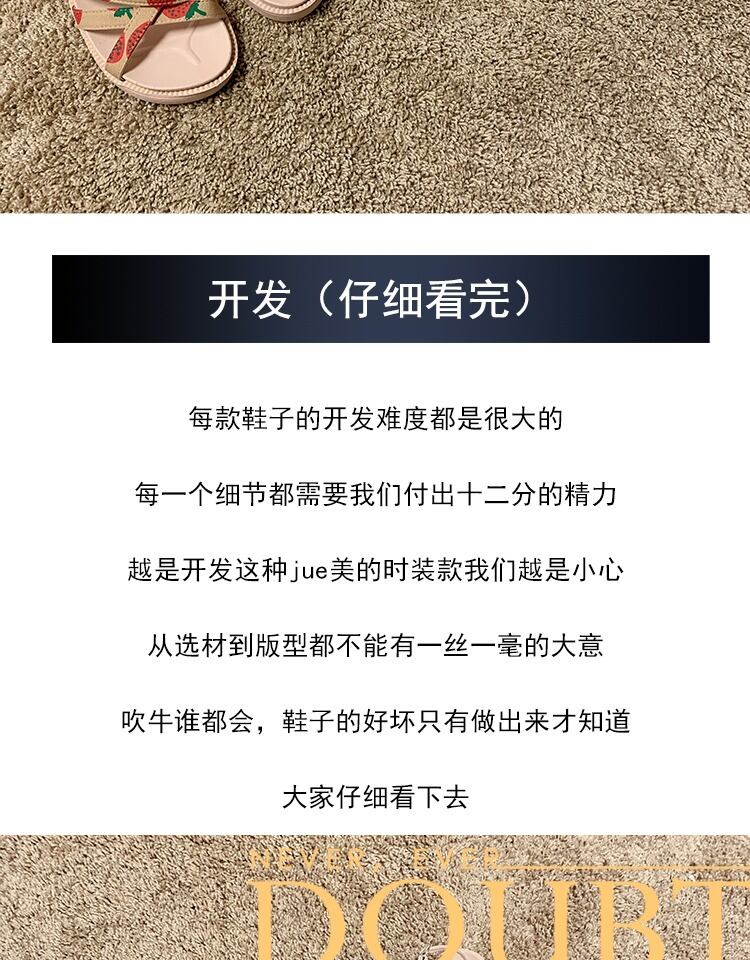 开发（仔细看完）

每款鞋子的开发难度都是很大的

每一个细节都需要我们付出十二分的精力

越是开发这种jue美的时装款我们越是小心

从选材到版型都不能有一丝一毫的大意

吹牛谁都会，鞋子的好坏只有做出来才知道

大家仔细看下去

NEVER, EVER

DOUBT